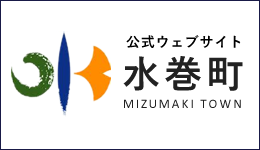 公式ウェブサイト
水巻町
MIZUMAKI TOWN